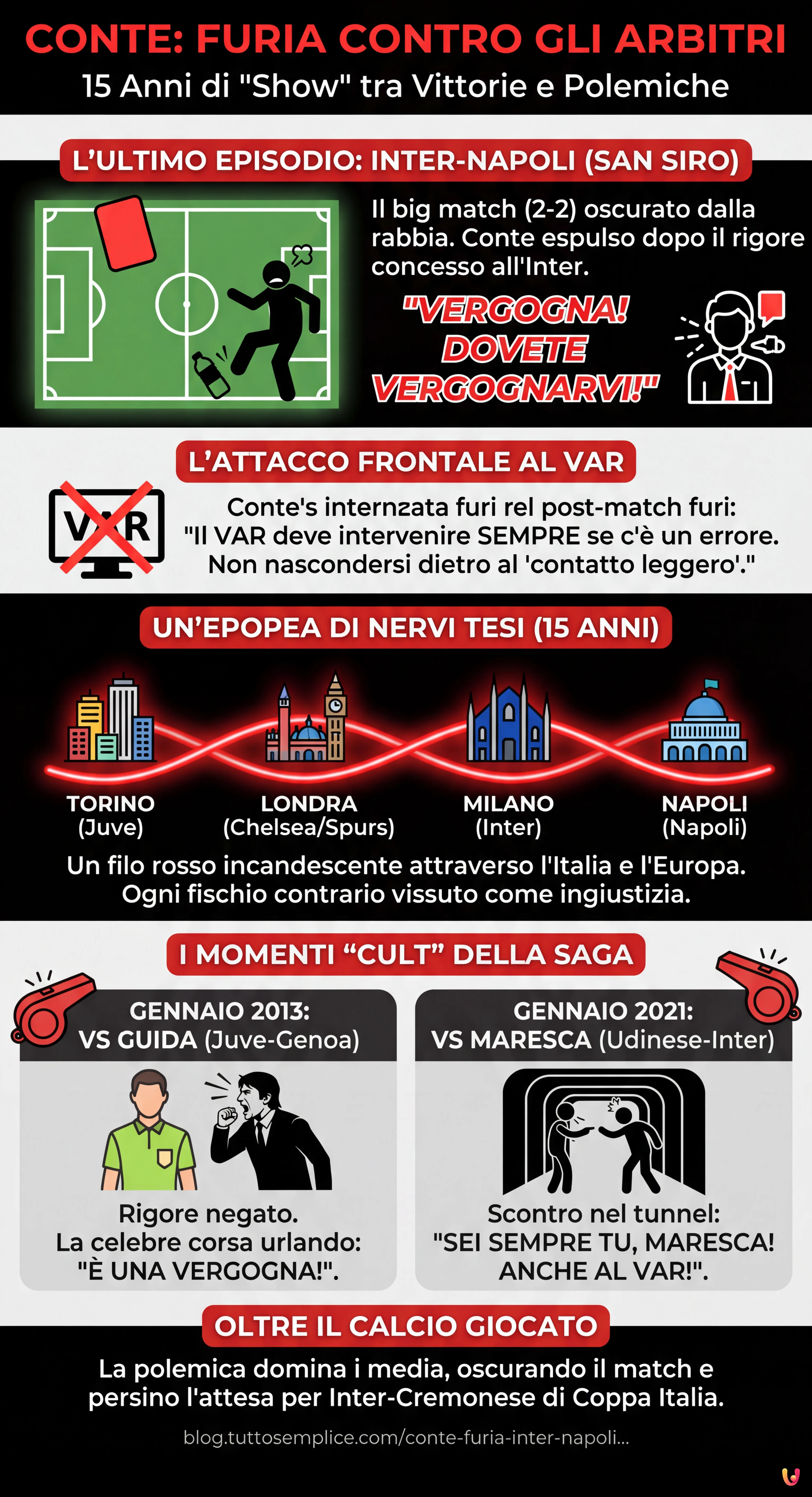 CONTE: FURIA CONTRO GLI ARBITRI
15 Anni di "Show" tra Vittorie e Polemiche

L'ULTIMO EPISODIO: INTER-NAPOLI (SAN SIRO)

Il big match (2-2) oscurato dalla rabbia. Conte espulso dopo il rigore concesso all'Inter.

"VERGOGNA! DOVETE VERGOGNARVI!"

L'ATTACCO FRONTALE AL VAR

VAR

Conte's internzata furi rel post-match furi: "Il VAR deve intervenire SEMPRE se c'è un errore. Non nascondersi dietro al 'contatto leggero'."

UN'EPOPEA DI NERVI TESI (15 ANNI)

TORINO (Juve)
LONDRA (Chelsea/Spurs)
MILANO (Inter)
NAPOLI (Napoli)

Un filo rosso incandescente attraverso l'Italia e l'Europa. Ogni fischio contrario vissuto come ingiustizia.

I MOMENTI "CULT" DELLA SAGA

GENNAIO 2013: VS GUIDA (Juve-Genoa)

Rigore negato. La celebre corsa urlando: "È UNA VERGOGNA!".

GENNAIO 2021: VS MARESCA (Udinese-Inter)

Scontro nel tunnel: "SEI SEMPRE TU, MARESCA! ANCHE AL VAR!".

OLTRE IL CALCIO GIOCATO

La polemica domina i media, oscurando il match e persino l'attesa per Inter-Cremonese di Coppa Italia.

blog.tuttosemplice.com/conte-furia-inter-napoli...